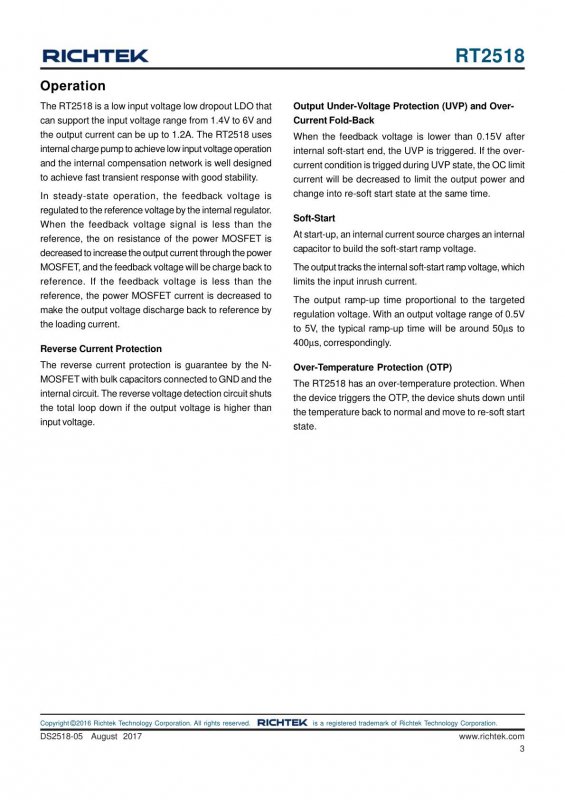 RICHTEK

RT2518

Operation

The RT2518 is a low input voltage low dropout LDO that can support the input voltage range from 1.4V to 6V and the output current can be up to 1.2A. The RT2518 uses internal charge pump to achieve low input voltage operation and the internal compensation network is well designed to achieve fast transient response with good stability.

In steady-state operation, the feedback voltage is regulated to the reference voltage by the internal regulator. When the feedback voltage signal is less than the reference, the on resistance of the power MOSFET is decreased to increase the output current through the power MOSFET, and the feedback voltage will be charge back to reference. If the feedback voltage is less than the reference, the power MOSFET current is decreased to make the output voltage discharge back to reference by the loading current.

Reverse Current Protection

The reverse current protection is guarantee by the N-MOSFET with bulk capacitors connected to GND and the internal circuit. The reverse voltage detection circuit shuts the total loop down if the output voltage is higher than input voltage.

Output Under-Voltage Protection (UVP) and Over-Current Fold-Back

When the feedback voltage is lower than 0.15V after internal soft-start end, the UVP is triggered. If the over-current condition is trigged during UVP state, the OC limit current will be decreased to limit the output power and change into re-soft start state at the same time.

Soft-Start

At start-up, an internal current source charges an internal capacitor to build the soft-start ramp voltage.

The output tracks the internal soft-start ramp voltage, which limits the input inrush current.

The output ramp-up time proportional to the targeted regulation voltage. With an output voltage range of 0.5V to 5V, the typical ramp-up time will be around 50μs to 400μs, correspondingly.

Over-Temperature Protection (OTP)

The RT2518 has an over-temperature protection. When the device triggers the OTP, the device shuts down until the temperature back to normal and move to re-soft start state.

Copyright ©2016 Richtek Technology Corporation. All rights reserved. RICHTEK is a registered trademark of Richtek Technology Corporation.

DS2518-05 August 2017

www.richtek.com

3